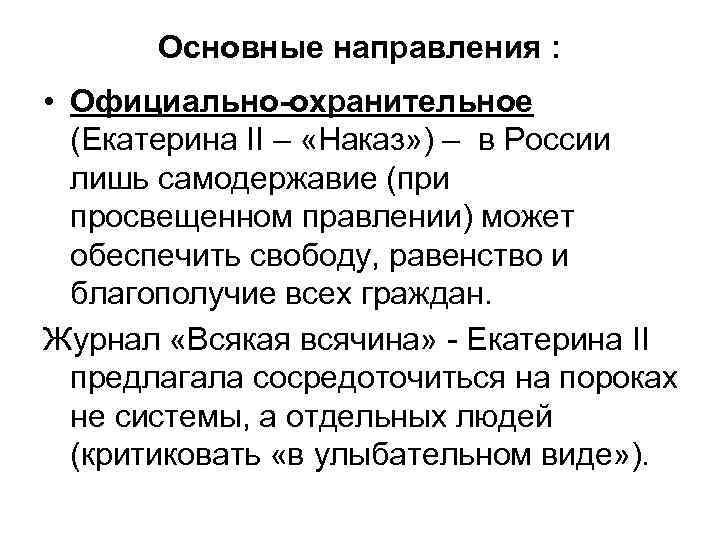 Основные направления :

• Официально-охранительное (Екатерина II – «Наказ») – в России лишь самодержавие (при просвещенном правлении) может обеспечить свободу, равенство и благополучие всех граждан.

Журнал «Всякая всячина» - Екатерина II предлагала сосредоточиться на пороках не системы, а отдельных людей (критиковать «в улыбательном виде»).